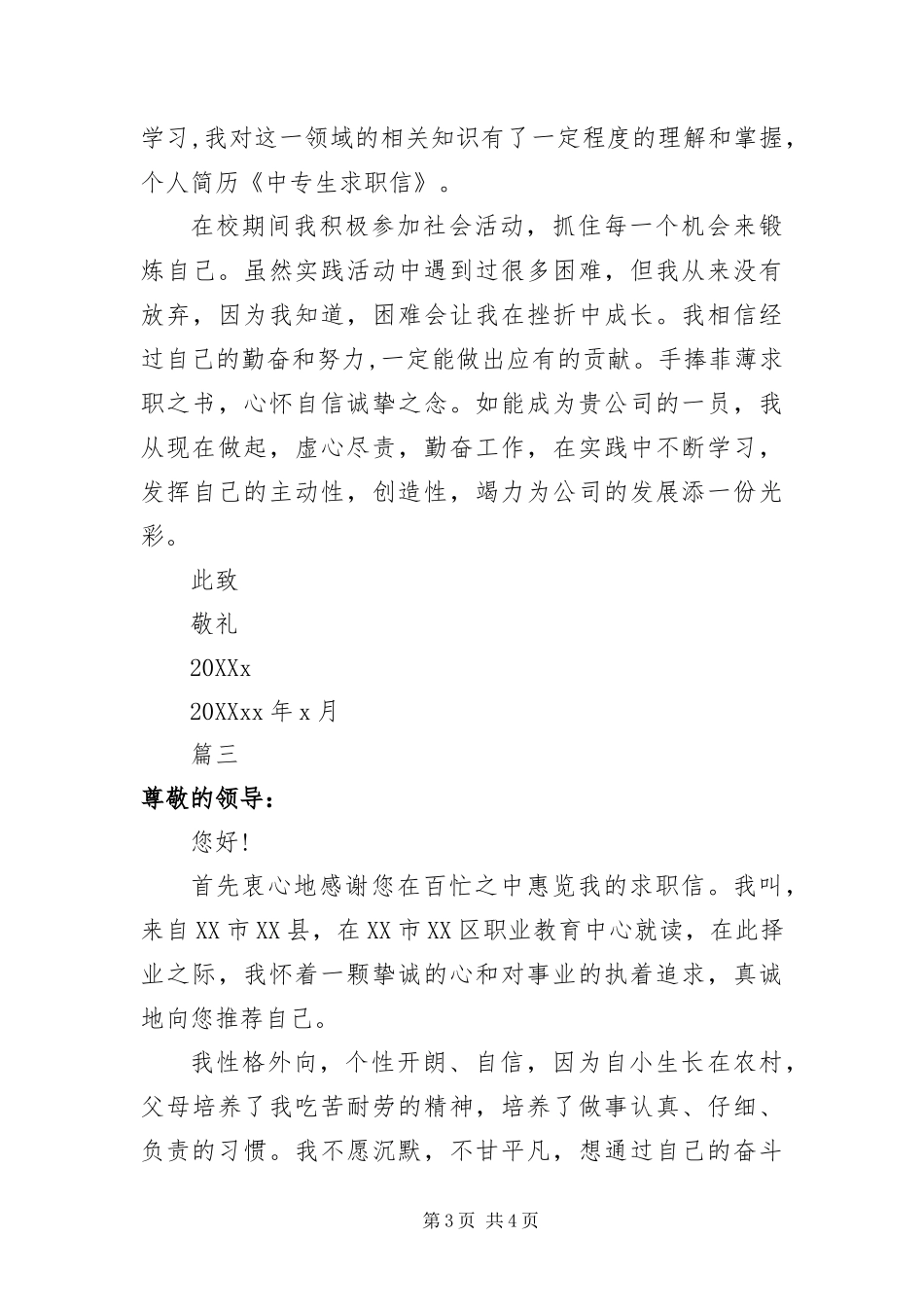 学习,我对这一领域的相关知识有了一定程度的理解和掌握，个人简历《中专生求职信》。

在校期间我积极参加社会活动，抓住每一个机会来锻炼自己。虽然实践活动中遇到过很多困难，但我从来没有放弃，因为我知道，困难会让我在挫折中成长。我相信经过自己的勤奋和努力,一定能做出应有的贡献。手捧菲薄求职之书，心怀自信诚挚之念。如能成为贵公司的一员，我从现在做起，虚心尽责，勤奋工作，在实践中不断学习，发挥自己的主动性，创造性，竭力为公司的发展添一份光彩。

此致

敬礼

20XXx

20XXxx 年 x 月

篇三

尊敬的领导：

您好!

首先衷心地感谢您在百忙之中惠览我的求职信。我叫，来自 XX 市 XX 县，在 XX 市 XX 区职业教育中心就读，在此择业之际，我怀着一颗挚诚的心和对事业的执着追求，真诚地向您推荐自己。

我性格外向，个性开朗、自信，因为自小生长在农村，父母培养了我吃苦耐劳的精神，培养了做事认真、仔细、负责的习惯。我不愿沉默，不甘平凡，想通过自己的奋斗

第 3 页 共 4 页